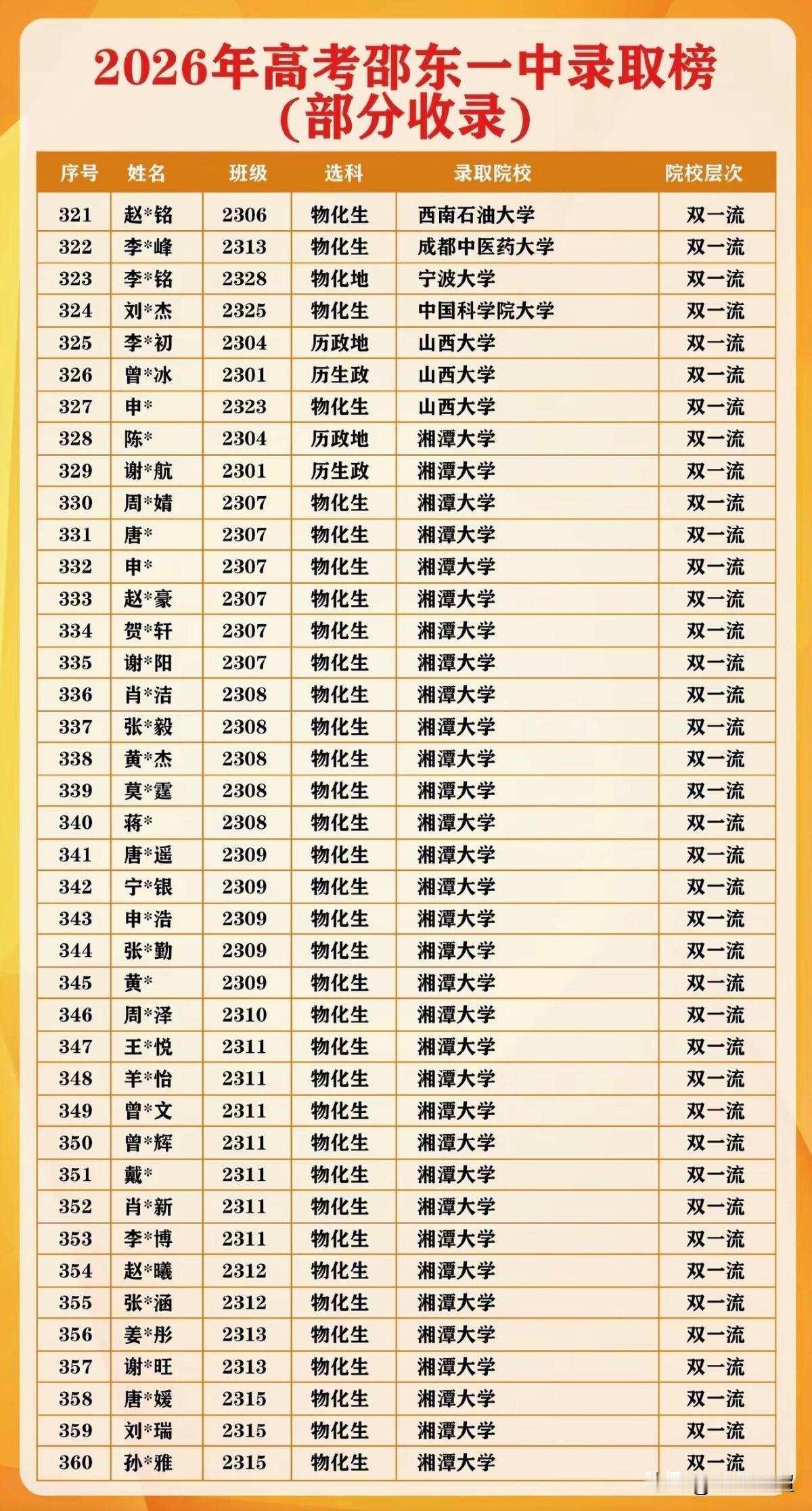 2026年高考邵东一中录取榜
（部分收录）

| 序号 | 姓名 | 班级 | 选科 | 录取院校 | 院校层次 |
|---|---|---|---|---|---|
| 321 | 赵*铭 | 2306 | 物化生 | 西南石油大学 | 双一流 |
| 322 | 李*峰 | 2313 | 物化生 | 成都中医药大学 | 双一流 |
| 323 | 李*铭 | 2328 | 物化地 | 宁波大学 | 双一流 |
| 324 | 刘*杰 | 2325 | 物化生 | 中国科学院大学 | 双一流 |
| 325 | 李*初 | 2304 | 历政地 | 山西大学 | 双一流 |
| 326 | 曾*冰 | 2301 | 历生政 | 山西大学 | 双一流 |
| 327 | 申* | 2323 | 物化生 | 山西大学 | 双一流 |
| 328 | 陈* | 2304 | 历政地 | 湘潭大学 | 双一流 |
| 329 | 谢*航 | 2301 | 历生政 | 湘潭大学 | 双一流 |
| 330 | 周*婧 | 2307 | 物化生 | 湘潭大学 | 双一流 |
| 331 | 唐* | 2307 | 物化生 | 湘潭大学 | 双一流 |
| 332 | 申* | 2307 | 物化生 | 湘潭大学 | 双一流 |
| 333 | 赵*豪 | 2307 | 物化生 | 湘潭大学 | 双一流 |
| 334 | 贺*轩 | 2307 | 物化生 | 湘潭大学 | 双一流 |
| 335 | 谢*阳 | 2307 | 物化生 | 湘潭大学 | 双一流 |
| 336 | 肖*洁 | 2308 | 物化生 | 湘潭大学 | 双一流 |
| 337 | 张*毅 | 2308 | 物化生 | 湘潭大学 | 双一流 |
| 338 | 黄*杰 | 2308 | 物化生 | 湘潭大学 | 双一流 |
| 339 | 莫*霆 | 2308 | 物化生 | 湘潭大学 | 双一流 |
| 340 | 蒋* | 2308 | 物化生 | 湘潭大学 | 双一流 |
| 341 | 唐*遥 | 2309 | 物化生 | 湘潭大学 | 双一流 |
| 342 | 宁*银 | 2309 | 物化生 | 湘潭大学 | 双一流 |
| 343 | 申*浩 | 2309 | 物化生 | 湘潭大学 | 双一流 |
| 344 | 张*勤 | 2309 | 物化生 | 湘潭大学 | 双一流 |
| 345 | 黄* | 2309 | 物化生 | 湘潭大学 | 双一流 |
| 346 | 周*泽 | 2310 | 物化生 | 湘潭大学 | 双一流 |
| 347 | 王*悦 | 2311 | 物化生 | 湘潭大学 | 双一流 |
| 348 | 羊*怡 | 2311 | 物化生 | 湘潭大学 | 双一流 |
| 349 | 曾*文 | 2311 | 物化生 | 湘潭大学 | 双一流 |
| 350 | 曾*辉 | 2311 | 物化生 | 湘潭大学 | 双一流 |
| 351 | 戴* | 2311 | 物化生 | 湘潭大学 | 双一流 |
| 352 | 肖*新 | 2311 | 物化生 | 湘潭大学 | 双一流 |
| 353 | 李*博 | 2311 | 物化生 | 湘潭大学 | 双一流 |
| 354 | 赵*曦 | 2312 | 物化生 | 湘潭大学 | 双一流 |
| 355 | 张*涵 | 2312 | 物化生 | 湘潭大学 | 双一流 |
| 356 | 姜*彤 | 2313 | 物化生 | 湘潭大学 | 双一流 |
| 357 | 谢*旺 | 2313 | 物化生 | 湘潭大学 | 双一流 |
| 358 | 唐*媛 | 2315 | 物化生 | 湘潭大学 | 双一流 |
| 359 | 刘*瑞 | 2315 | 物化生 | 湘潭大学 | 双一流 |
| 360 | 孙*雅 | 2315 | 物化生 | 湘潭大学 | 双一流 |